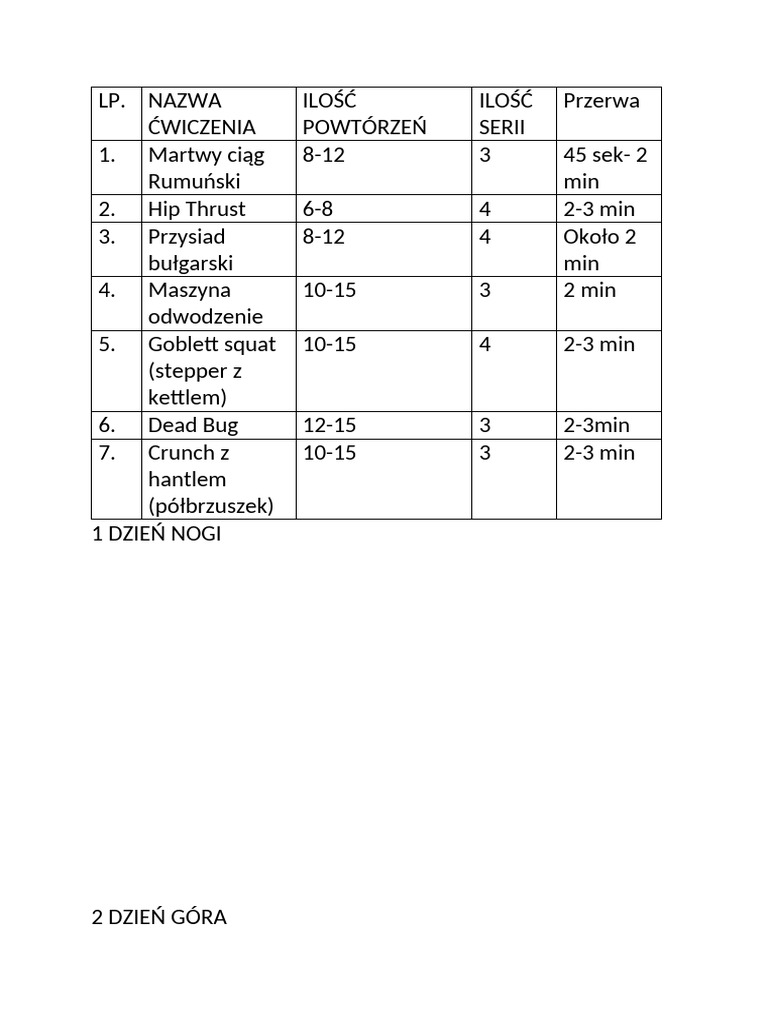 | LP. | NAZWA ĆWICZENIA | ILOŚĆ POWTÓRZEŃ | ILOŚĆ SERII | Przerwa |
|---|---|---|---|---|
| 1. | Martwy ciąg Rumuński | 8-12 | 3 | 45 sek- 2 min |
| 2. | Hip Thrust | 6-8 | 4 | 2-3 min |
| 3. | Przysiad bułgarski | 8-12 | 4 | Około 2 min |
| 4. | Maszyna odwodzenie | 10-15 | 3 | 2 min |
| 5. | Goblett squat (stepper z kettlem) | 10-15 | 4 | 2-3 min |
| 6. | Dead Bug | 12-15 | 3 | 2-3min |
| 7. | Crunch z hantlem (półbrzuszek) | 10-15 | 3 | 2-3 min |

1 DZIEŃ NOGI

2 DZIEŃ GÓRA